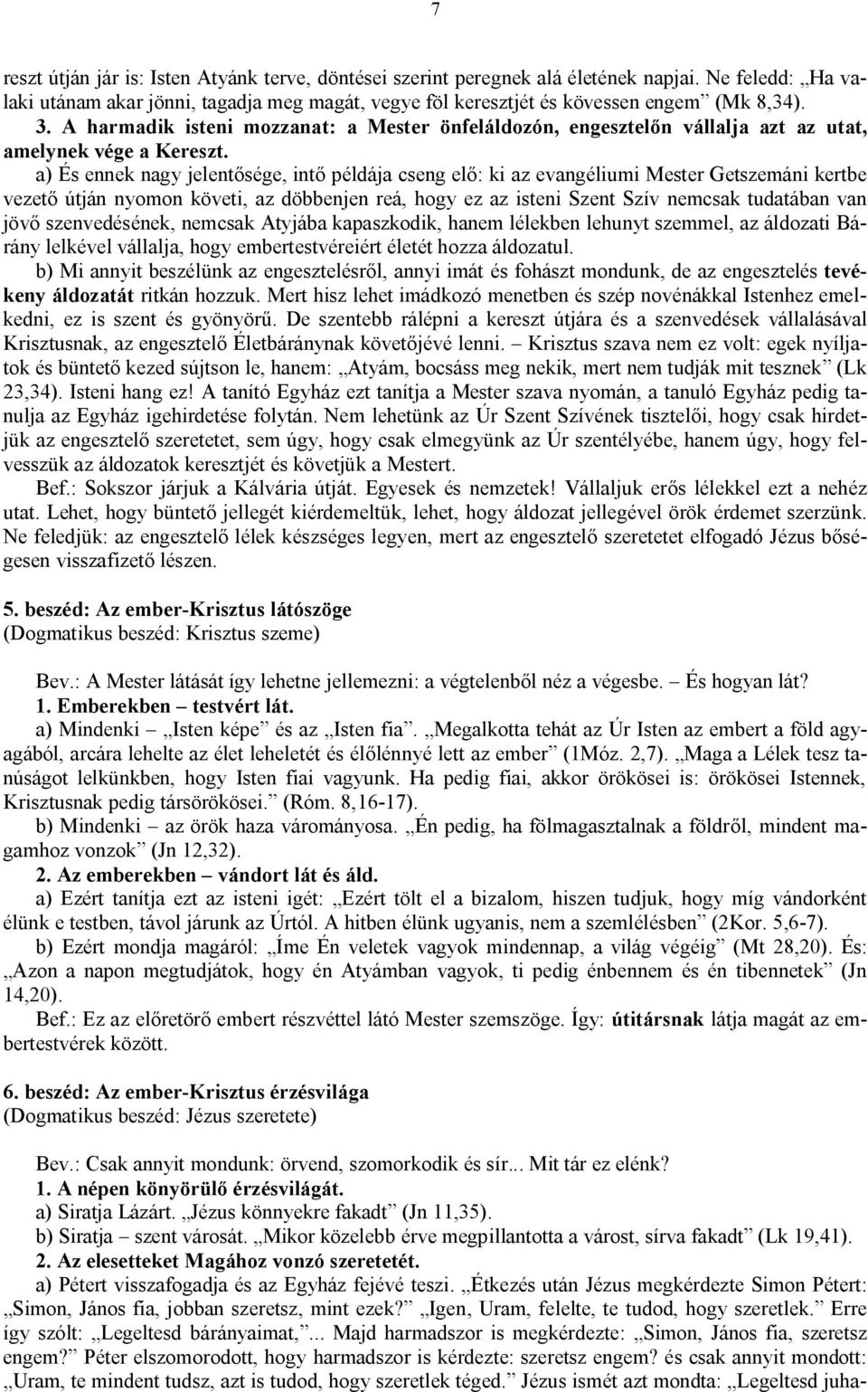 7

reszt útján jár is: Isten Atyánk terve, döntései szerint peregnek alá életének napjai. Ne feledd: „Ha valaki utánam akar jönni, tagadja meg magát, vegye föl keresztjét és kövessen engem” (Mk 8,34).

3. A harmadik isteni mozzanat: a Mester önfeláldozón, engesztelőn vállalja azt az utat, amelynek vége a Kereszt.

a) És ennek nagy jelentősége, intő példája cseng elő: ki az evangéliumi Mester Getszemáni kertbe vezető útján nyomon követi, az döbbenjen reá, hogy ez az isteni Szent Szív nemcsak tudatában van jövő szenvedésének, nemcsak Atyjába kapaszkodik, hanem lélekben lehunyt szemmel, az áldozati Bárány lelkével vállalja, hogy embertestvéreiért életét hozza áldozatul.

b) Mi annyit beszélünk az engesztelésről, annyi imát és fohászt mondunk, de az engesztelés tevékeny áldozatát ritkán hozzuk. Mert hisz lehet imádkozó menetben és szép novénákkal Istenhez emelkedni, ez is szent és gyönyörű. De szentebb rálépni a kereszt útjára és a szenvedések vállalásával Krisztusnak, az engesztelő Életbáránynak követőjévé lenni. – Krisztus szava nem ez volt: egek nyíljatok és büntető kezed sújtson le, hanem: „Atyám, bocsáss meg nekik, mert nem tudják mit tesznek” (Lk 23,34). Isteni hang ez! A tanító Egyház ezt tanítja a Mester szava nyomán, a tanuló Egyház pedig tanulja az Egyház igehirdetése folytán. Nem lehetünk az Úr Szent Szívének tisztelői, hogy csak hirdetjük az engesztelő szeretetet, sem úgy, hogy csak elmegyünk az Úr szentélyébe, hanem úgy, hogy felvesszük az áldozatok keresztjét és követjük a Mestert.

Bef.: Sokszor járjuk a Kálvária útját. Egyesek és nemzetek! Vállaljuk erős lélekkel ezt a nehéz utat. Lehet, hogy büntető jellegét kiérdemeltük, lehet, hogy áldozat jellegével örök érdemet szerzünk. Ne feledjük: az engesztelő lélek készséges legyen, mert az engesztelő szeretetet elfogadó Jézus bőségesen visszafizető lészen.

5. beszéd: Az ember-Krisztus látószöge
(Dogmatikus beszéd: Krisztus szeme)

Bev.: A Mester látását így lehetne jellemezni: a végtelenből néz a végesbe. – És hogyan lát?

1. Emberekben – testvért lát.

a) Mindenki – „Isten képe” és az „Isten fia”. „Megalkotta tehát az Úr Isten az embert a föld agyagából, arcára lehelte az élet leheletét és élőlénnyé lett az ember” (1Móz. 2,7). „Maga a Lélek tesz tanúságot lelkünkben, hogy Isten fiai vagyunk. Ha pedig fiai, akkor örökösei is: örökösei Istennek, Krisztusnak pedig társörökösei.” (Róm. 8,16-17).

b) Mindenki – az örök haza várományosa. „Én pedig, ha fölmagasztalnak a földről, mindent magamhoz vonzok” (Jn 12,32).

2. Az emberekben – vándort lát és áld.

a) Ezért tanítja ezt az isteni igét: „Ezért tölt el a bizalom, hiszen tudjuk, hogy míg vándorként élünk e testben, távol járunk az Úrtól. A hitben élünk ugyanis, nem a szemlélésben” (2Kor. 5,6-7).

b) Ezért mondja magáról: „Íme Én veletek vagyok mindennap, a világ végéig” (Mt 28,20). És: „Azon a napon megtudjátok, hogy én Atyámban vagyok, ti pedig énbennem és én tibennetek” (Jn 14,20).

Bef.: Ez az előretörő embert részvéttel látó Mester szemszöge. Így: útitársnak látja magát az embertestvérek között.

6. beszéd: Az ember-Krisztus érzésvilága
(Dogmatikus beszéd: Jézus szeretete)

Bev.: Csak annyit mondunk: örvend, szomorkodik és sír... Mit tár ez elénk?

1. A népen könyörülő érzésvilágát.

a) Siratja Lázárt. „Jézus könnyekre fakadt” (Jn 11,35).

b) Siratja – szent városát. „Mikor közelebb érve megpillantotta a várost, sírva fakadt” (Lk 19,41).

2. Az elesetteket Magához vonzó szeretetét.

a) Pétert visszafogadja és az Egyház fejévé teszi. „Étkezés után Jézus megkérdezte Simon Pétert: „Simon, János fia, jobban szeretsz, mint ezek?” „Igen, Uram, felelte, te tudod, hogy szeretlek.” Erre így szólt: „Legeltesd bárányaimat,”... Majd harmadszor is megkérdezte: „Simon, János fia, szeretsz engem?” Péter elszomorodott, hogy harmadszor is kérdezte: szeretsz engem? és csak annyit mondott: „Uram, te mindent tudsz, azt is tudod, hogy szeretlek téged.” Jézus ismét azt mondta: „Legeltesd juha-